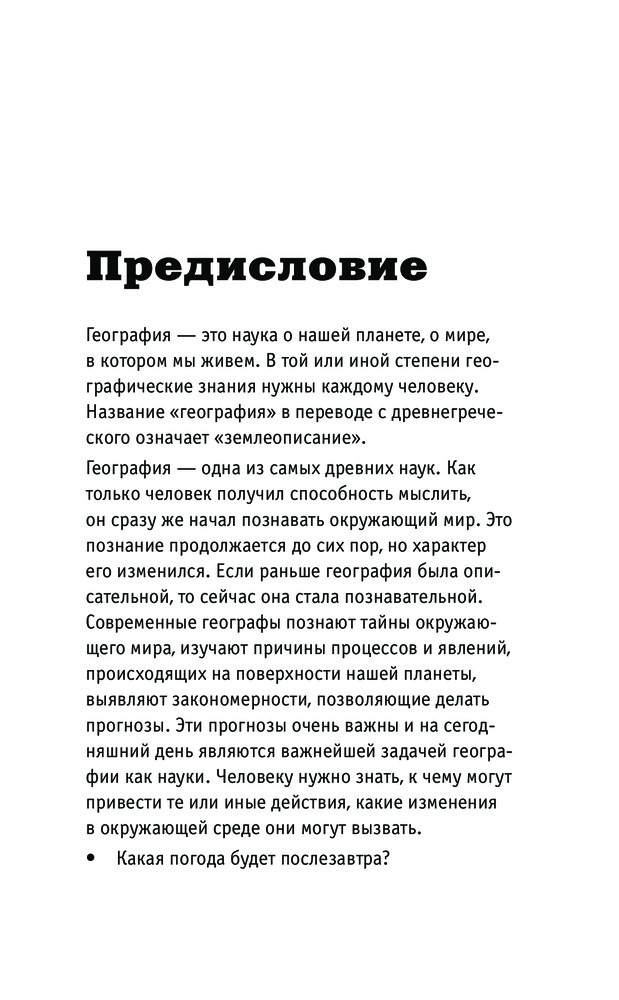 Предисловие

География — это наука о нашей планете, о мире, в котором мы живем. В той или иной степени географические знания нужны каждому человеку. Название «география» в переводе с древнегреческого означает «землеописание».

География — одна из самых древних наук. Как только человек получил способность мыслить, он сразу же начал познавать окружающий мир. Это познание продолжается до сих пор, но характер его изменился. Если раньше география была описательной, то сейчас она стала познавательной. Современные географы познают тайны окружающего мира, изучают причины процессов и явлений, происходящих на поверхности нашей планеты, выявляют закономерности, позволяющие делать прогнозы. Эти прогнозы очень важны и на сегодняшний день являются важнейшей задачей географии как науки. Человеку нужно знать, к чему могут привести те или иные действия, какие изменения в окружающей среде они могут вызвать.

• Какая погода будет послезавтра?